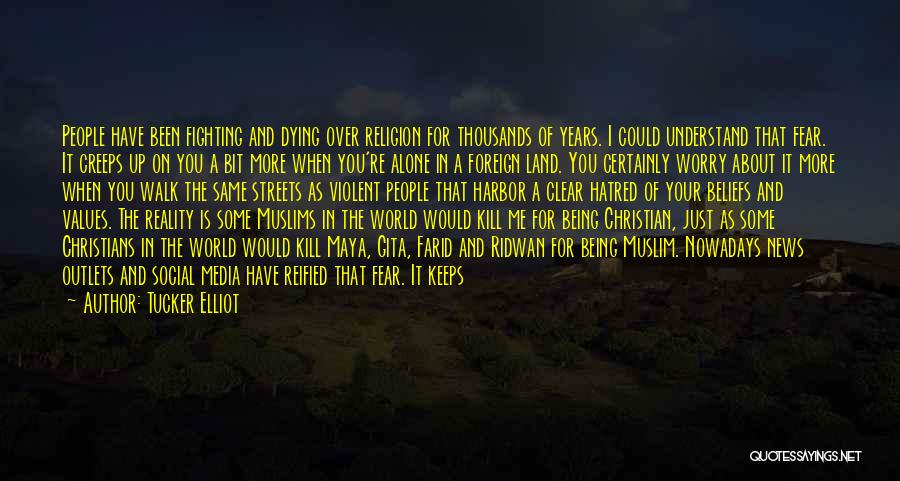 People have been fighting and dying over religion for thousands of years. I could understand that fear. It creeps up on you a bit more when you're alone in a foreign land. You certainly worry about it more when you walk the same streets as violent people that harbor a clear hatred of your beliefs and values. The reality is some Muslims in the world would kill me for being Christian, just as some Christians in the world would kill Maya, Gita, Farid and Ridwan for being Muslim. Nowadays news outlets and social media have reified that fear. It keeps

— Author: Tucker Elliot

QUOTESSAYINGS.NET